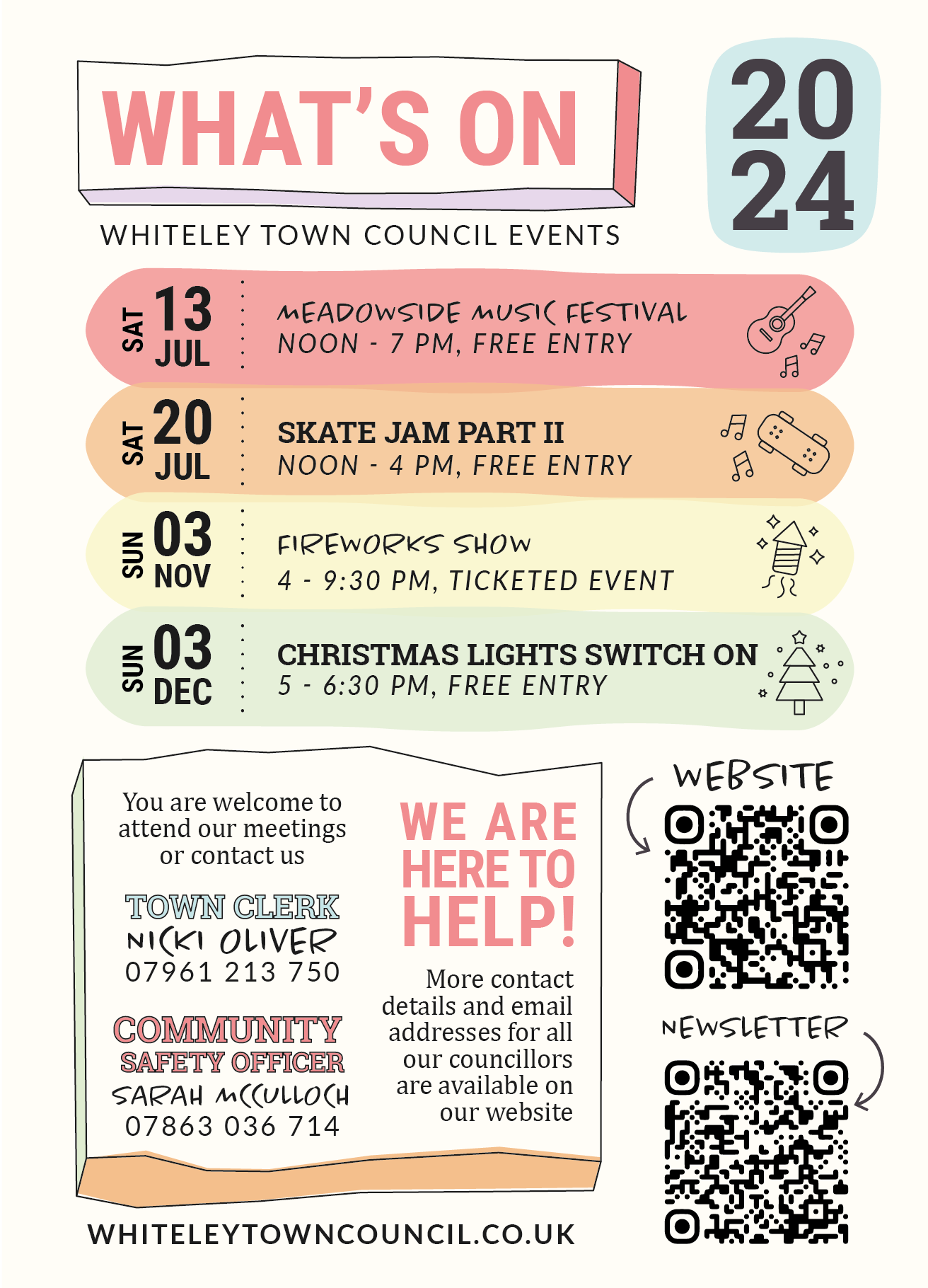 WHAT'S ON

2024

WHITELEY TOWN COUNCIL EVENTS

SAT 13 JUL
MEADOWSIDE MUSIC FESTIVAL
NOON - 7 PM, FREE ENTRY

SAT 20 JUL
SKATE JAM PART II
NOON - 4 PM, FREE ENTRY

SUN 03 NOV
FIREWORKS SHOW
4 - 9:30 PM, TICKETED EVENT

SUN 03 DEC
CHRISTMAS LIGHTS SWITCH ON
5 - 6:30 PM, FREE ENTRY

You are welcome to attend our meetings or contact us

TOWN CLERK
NICKI OLIVER
07961 213 750

COMMUNITY SAFETY OFFICER
SARAH MCCULLOCH
07863 036 714

WE ARE HERE TO HELP!

More contact details and email addresses for all our councillors are available on our website

WEBSITE

NEWSLETTER

WHITELEYTOWNCOUNCIL.CO.UK